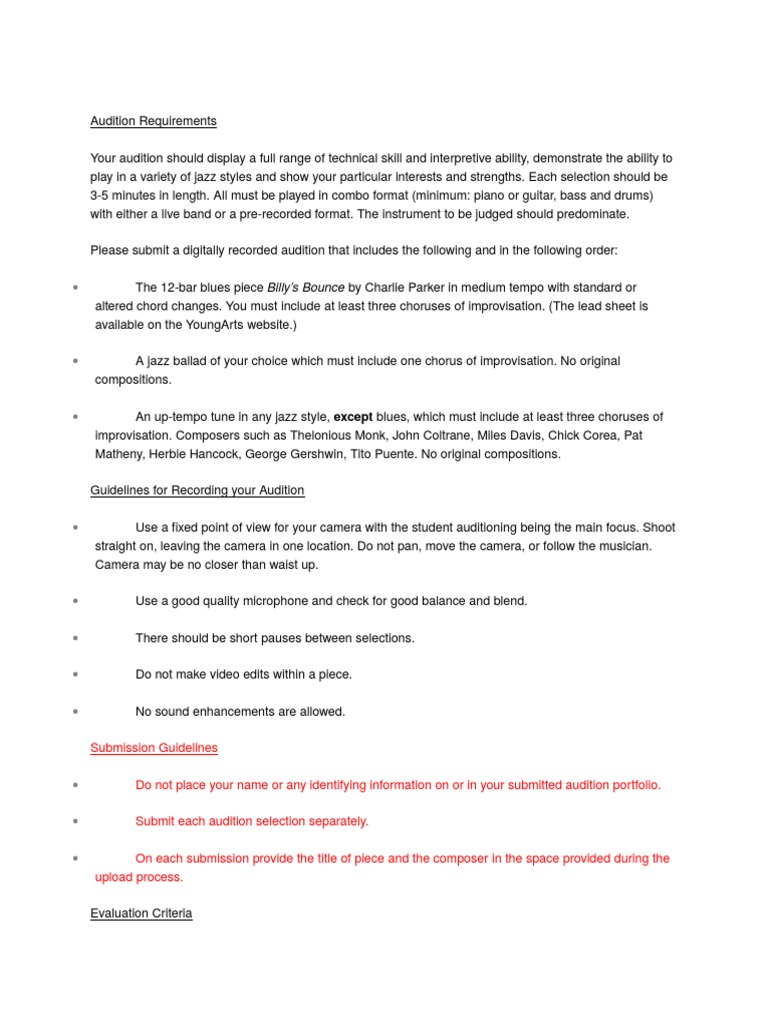 Audition Requirements

Your audition should display a full range of technical skill and interpretive ability, demonstrate the ability to play in a variety of jazz styles and show your particular interests and strengths. Each selection should be 3-5 minutes in length. All must be played in combo format (minimum: piano or guitar, bass and drums) with either a live band or a pre-recorded format. The instrument to be judged should predominate.

Please submit a digitally recorded audition that includes the following and in the following order:

• The 12-bar blues piece Billy's Bounce by Charlie Parker in medium tempo with standard or altered chord changes. You must include at least three choruses of improvisation. (The lead sheet is available on the YoungArts website.)

• A jazz ballad of your choice which must include one chorus of improvisation. No original compositions.

• An up-tempo tune in any jazz style, except blues, which must include at least three choruses of improvisation. Composers such as Thelonious Monk, John Coltrane, Miles Davis, Chick Corea, Pat Matheny, Herbie Hancock, George Gershwin, Tito Puente. No original compositions.

Guidelines for Recording your Audition

• Use a fixed point of view for your camera with the student auditioning being the main focus. Shoot straight on, leaving the camera in one location. Do not pan, move the camera, or follow the musician. Camera may be no closer than waist up.

• Use a good quality microphone and check for good balance and blend.

• There should be short pauses between selections.

• Do not make video edits within a piece.

• No sound enhancements are allowed.

Submission Guidelines

• Do not place your name or any identifying information on or in your submitted audition portfolio.

• Submit each audition selection separately.

• On each submission provide the title of piece and the composer in the space provided during the upload process.

Evaluation Criteria